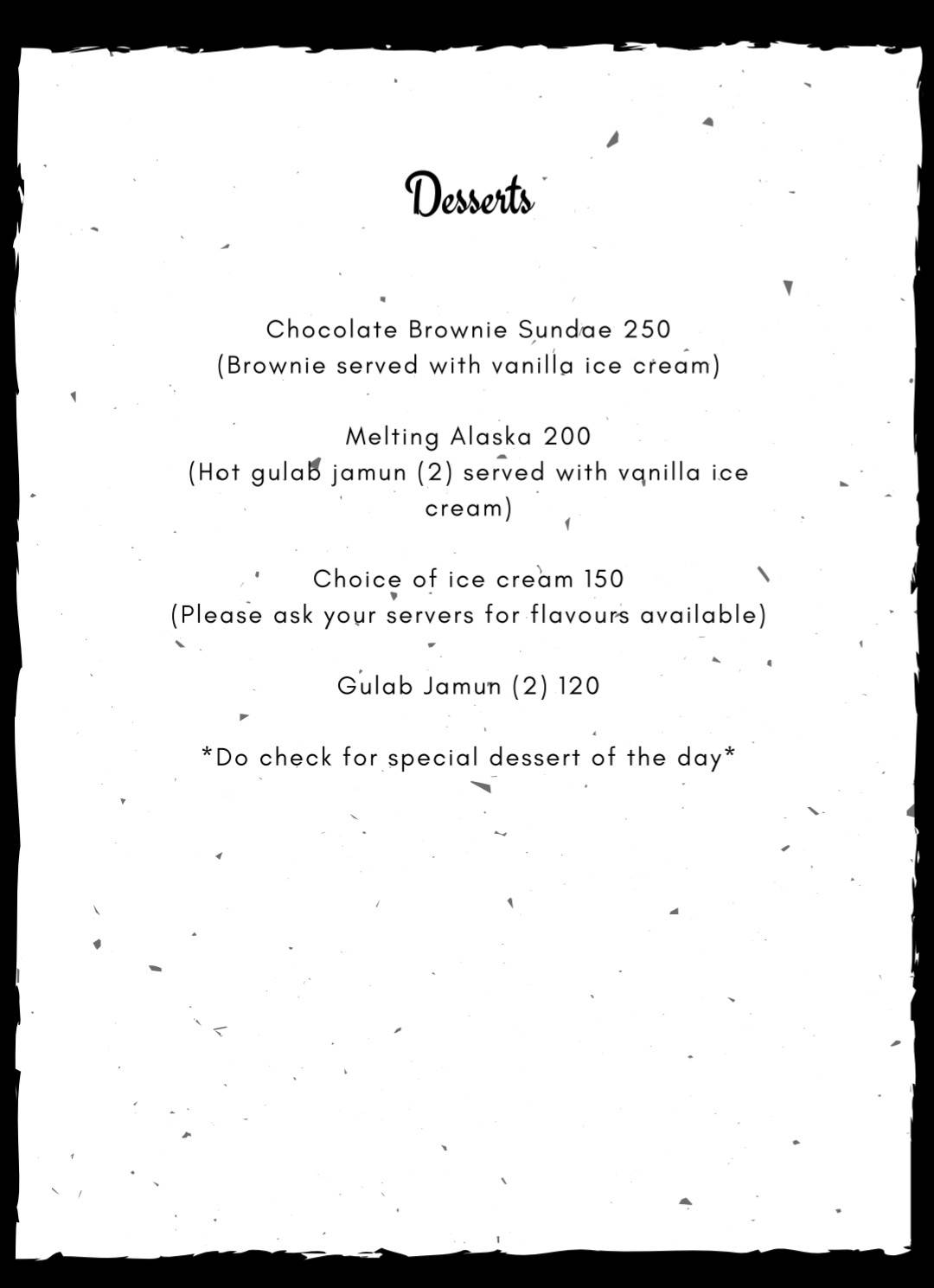 Desserts

Chocolate Brownie Sundae 250
(Brownie served with vanilla ice cream)

Melting Alaska 200
(Hot gulab jamun (2) served with vanilla ice cream)

Choice of ice cream 150
(Please ask your servers for flavours available)

Gulab Jamun (2) 120

*Do check for special dessert of the day*